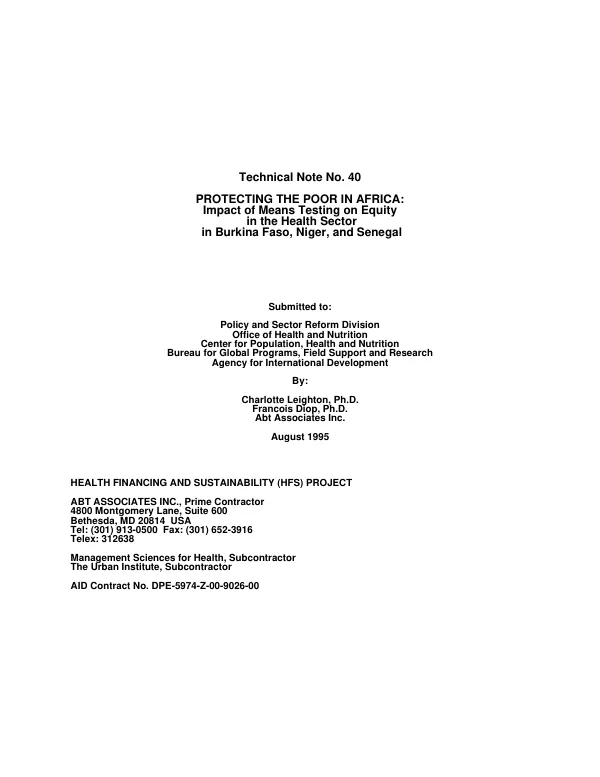 Technical Note No. 40

PROTECTING THE POOR IN AFRICA:
Impact of Means Testing on Equity
in the Health Sector
in Burkina Faso, Niger, and Senegal

Submitted to:

Policy and Sector Reform Division
Office of Health and Nutrition
Center for Population, Health and Nutrition
Bureau for Global Programs, Field Support and Research
Agency for International Development

By:

Charlotte Leighton, Ph.D.
Francois Diop, Ph.D.
Abt Associates Inc.

August 1995

HEALTH FINANCING AND SUSTAINABILITY (HFS) PROJECT

ABT ASSOCIATES INC., Prime Contractor
4800 Montgomery Lane, Suite 600
Bethesda, MD 20814 USA
Tel: (301) 913-0500 Fax: (301) 652-3916
Telex: 312638

Management Sciences for Health, Subcontractor
The Urban Institute, Subcontractor

AID Contract No. DPE-5974-Z-00-9026-00